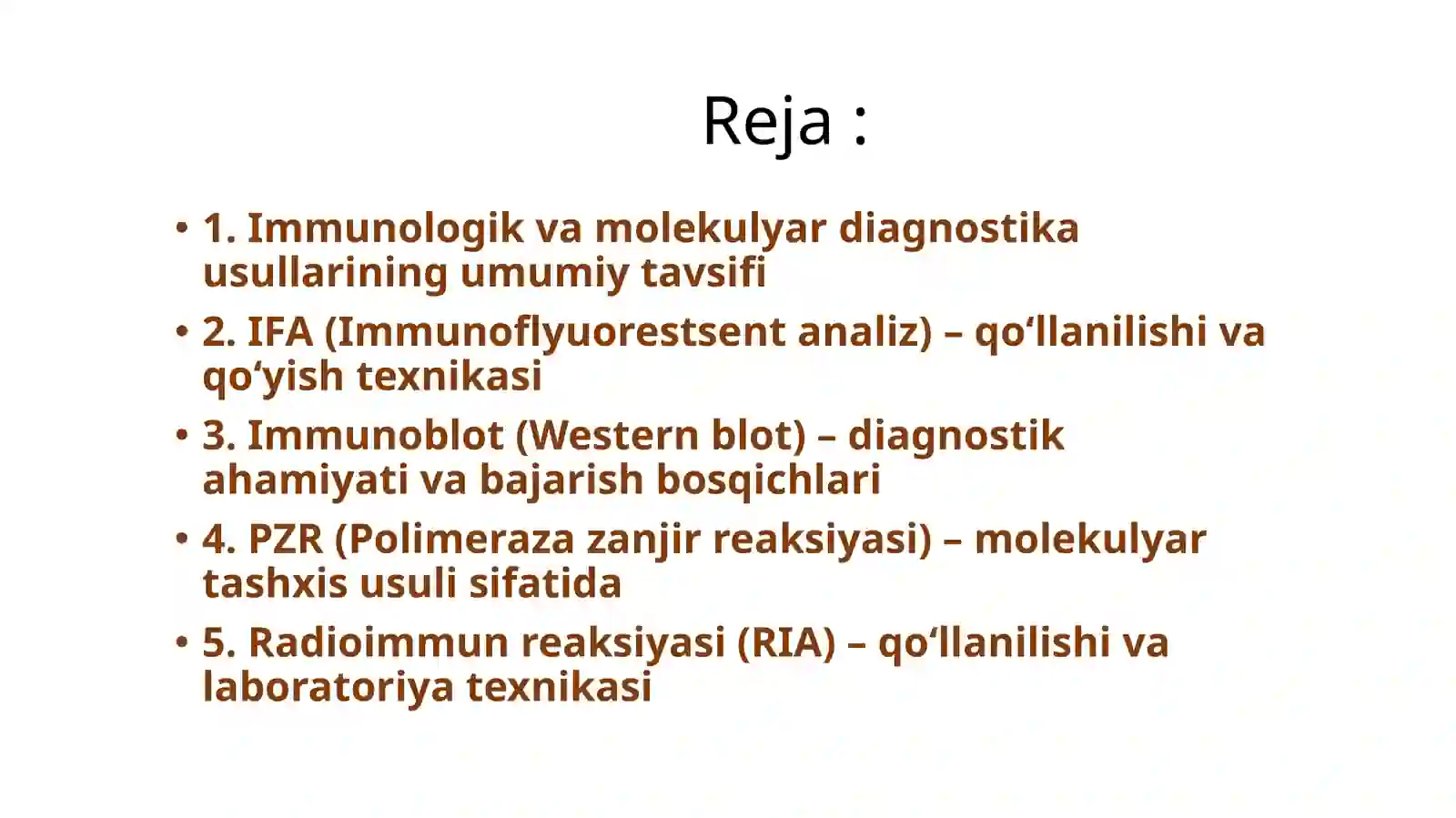 Reja :

• 1. Immunologik va molekulyar diagnostika usullarining umumiy tavsifi

• 2. IFA (Immunoflyuorestsent analiz) – qo‘llanilishi va qo‘yish texnikasi

• 3. Immunoblot (Western blot) – diagnostik ahamiyati va bajarish bosqichlari

• 4. PZR (Polimeraza zanjir reaksiyasi) – molekulyar tashxis usuli sifatida

• 5. Radioimmun reaksiyasi (RIA) – qo‘llanilishi va laboratoriya texnikasi